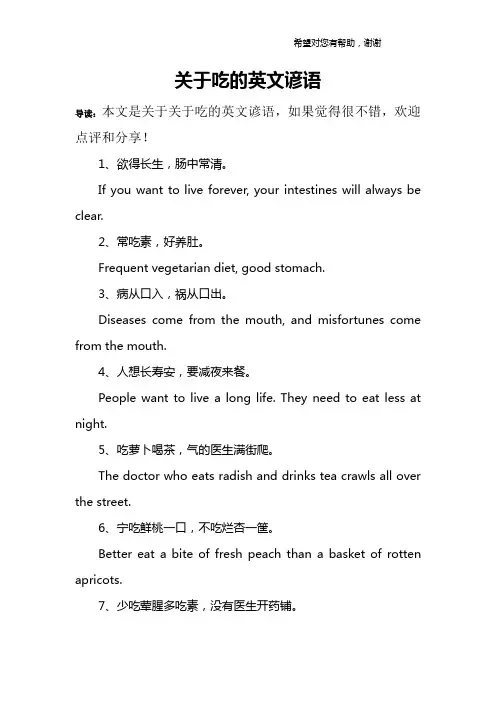 希望对您有帮助，谢谢

关于吃的英文谚语

导读：本文是关于关于吃的英文谚语，如果觉得很不错，欢迎点评和分享！

1、欲得长生，肠中常清。

If you want to live forever, your intestines will always be clear.

2、常吃素，好养肚。

Frequent vegetarian diet, good stomach.

3、病从口入，祸从口出。

Diseases come from the mouth, and misfortunes come from the mouth.

4、人想长寿安，要减夜来餐。

People want to live a long life. They need to eat less at night.

5、吃萝卜喝茶，气的医生满街爬。

The doctor who eats radish and drinks tea crawls all over the street.

6、宁吃鲜桃一口，不吃烂杏一筐。

Better eat a bite of fresh peach than a basket of rotten apricots.

7、少吃荤腥多吃素，没有医生开药铺。